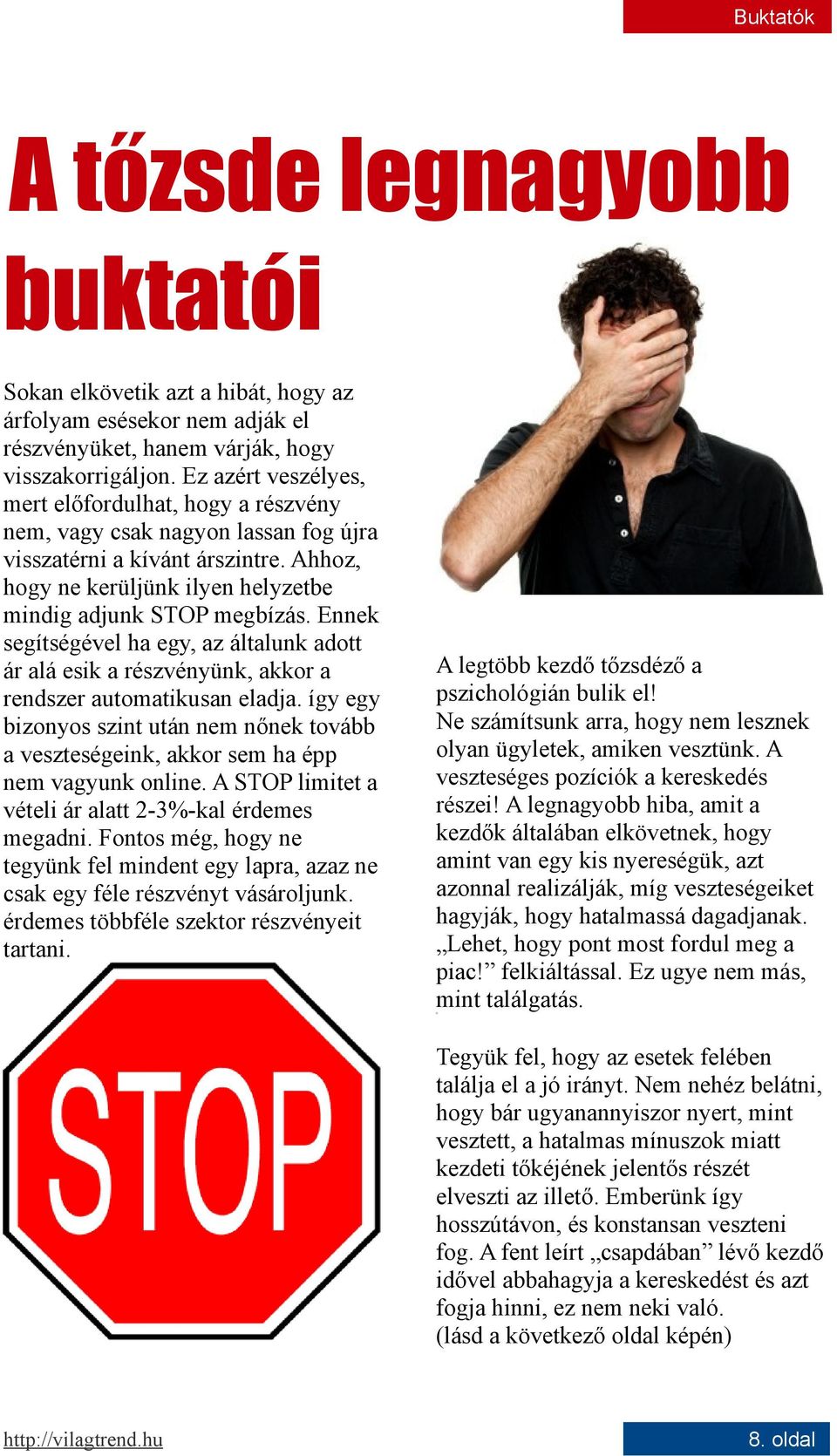 Buktatók

A tőzsde legnagyobb buktatói

Sokan elkövetik azt a hibát, hogy az árfolyam esésekor nem adják el részvényüket, hanem várják, hogy visszakorrigáljon. Ez azért veszélyes, mert előfordulhat, hogy a részvény nem, vagy csak nagyon lassan fog újra visszatérni a kívánt árszintre. Ahhoz, hogy ne kerüljünk ilyen helyzetbe mindig adjunk STOP megbízás. Ennek segítségével ha egy, az általunk adott ár alá esik a részvényünk, akkor a rendszer automatikusan eladja. így egy bizonyos szint után nem nőnek tovább a veszteségeink, akkor sem ha épp nem vagyunk online. A STOP limitet a vételi ár alatt 2-3%-kal érdemes megadni. Fontos még, hogy ne tegyünk fel mindent egy lapra, azaz ne csak egy féle részvényt vásároljunk. érdemes többféle szektor részvényeit tartani.

STOP

A legtöbb kezdő tőzsdéző a pszichológián bulik el!
Ne számítsunk arra, hogy nem lesznek olyan ügyletek, amiken vesztünk. A veszteséges pozíciók a kereskedés részei! A legnagyobb hiba, amit a kezdők általában elkövetnek, hogy amint van egy kis nyereségük, azt azonnal realizálják, míg veszteségeiket hagyják, hogy hatalmassá dagadjanak. „Lehet, hogy pont most fordul meg a piac!” felkiáltással. Ez ugye nem más, mint találgatás.

Tegyük fel, hogy az esetek felében találja el a jó irányt. Nem nehéz belátni, hogy bár ugyanannyiszor nyert, mint vesztett, a hatalmas mínuszok miatt kezdeti tőkéjének jelentős részét elveszti az illető. Emberünk így hosszútávon, és konstansan veszteni fog. A fent leírt „csapdában” lévő kezdő idővel abbahagyja a kereskedést és azt fogja hinni, ez nem neki való.
(lásd a következő oldal képén)

http://vilagtrend.hu

8. oldal